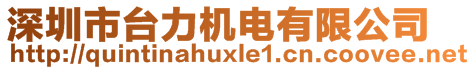 深圳市台力机电有限公司
http://quintinahuxle1.cn.coovee.net